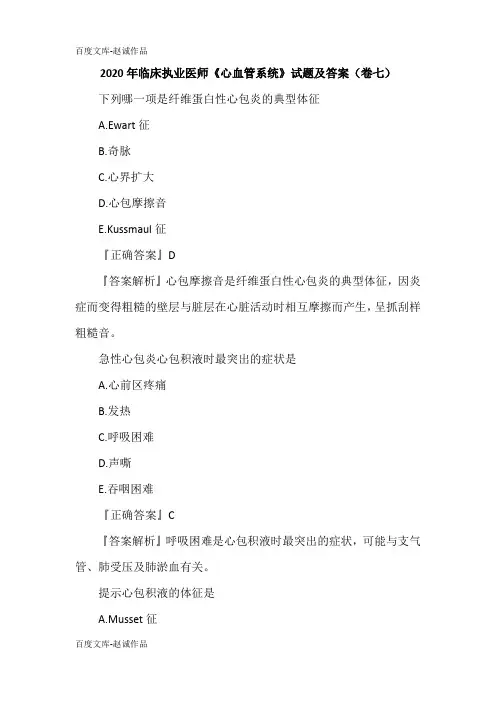 百度文库-赵诚作品

2020年临床执业医师《心血管系统》试题及答案（卷七）

下列哪一项是纤维蛋白性心包炎的典型体征

A.Ewart 征

B.奇脉

C.心界扩大

D.心包摩擦音

E.Kussmaul 征

『正确答案』D

『答案解析』心包摩擦音是纤维蛋白性心包炎的典型体征，因炎症而变得粗糙的壁层与脏层在心脏活动时相互摩擦而产生，呈抓刮样粗糙音。

急性心包炎心包积液时最突出的症状是

A.心前区疼痛

B.发热

C.呼吸困难

D.声嘶

E.吞咽困难

『正确答案』C

『答案解析』呼吸困难是心包积液时最突出的症状，可能与支气管、肺受压及肺淤血有关。

提示心包积液的体征是

A.Musset 征

百度文库-赵诚作品